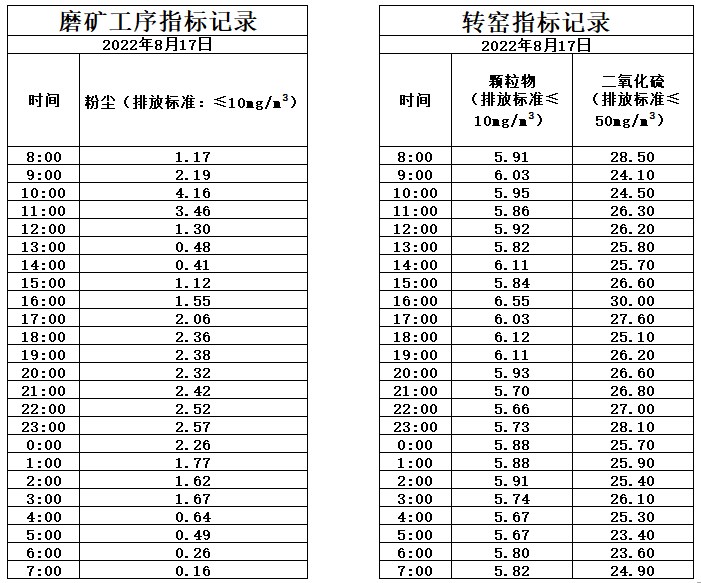 磨矿工序指标记录

2022年8月17日

| 时间 | 粉尘（排放标准：≤10mg/m$^3$） |
|---|---|
| 8:00 | 1.17 |
| 9:00 | 2.19 |
| 10:00 | 4.16 |
| 11:00 | 3.46 |
| 12:00 | 1.30 |
| 13:00 | 0.48 |
| 14:00 | 0.41 |
| 15:00 | 1.12 |
| 16:00 | 1.55 |
| 17:00 | 2.06 |
| 18:00 | 2.36 |
| 19:00 | 2.38 |
| 20:00 | 2.32 |
| 21:00 | 2.42 |
| 22:00 | 2.52 |
| 23:00 | 2.57 |
| 0:00 | 2.26 |
| 1:00 | 1.77 |
| 2:00 | 1.62 |
| 3:00 | 1.67 |
| 4:00 | 0.64 |
| 5:00 | 0.49 |
| 6:00 | 0.26 |
| 7:00 | 0.16 |

转窑指标记录

2022年8月17日

| 时间 | 颗粒物（排放标准≤10mg/m$^3$） | 二氧化硫（排放标准≤50mg/m$^3$） |
|---|---|---|
| 8:00 | 5.91 | 28.50 |
| 9:00 | 6.03 | 24.10 |
| 10:00 | 5.95 | 24.50 |
| 11:00 | 5.86 | 26.30 |
| 12:00 | 5.92 | 26.20 |
| 13:00 | 5.82 | 25.80 |
| 14:00 | 6.11 | 25.70 |
| 15:00 | 5.84 | 26.60 |
| 16:00 | 6.55 | 30.00 |
| 17:00 | 6.03 | 27.60 |
| 18:00 | 6.12 | 25.10 |
| 19:00 | 6.11 | 26.20 |
| 20:00 | 5.93 | 26.60 |
| 21:00 | 5.70 | 26.80 |
| 22:00 | 5.66 | 27.00 |
| 23:00 | 5.73 | 28.10 |
| 0:00 | 5.88 | 25.70 |
| 1:00 | 5.88 | 25.90 |
| 2:00 | 5.91 | 25.40 |
| 3:00 | 5.74 | 26.10 |
| 4:00 | 5.67 | 25.30 |
| 5:00 | 5.67 | 23.40 |
| 6:00 | 5.80 | 23.60 |
| 7:00 | 5.82 | 24.90 |